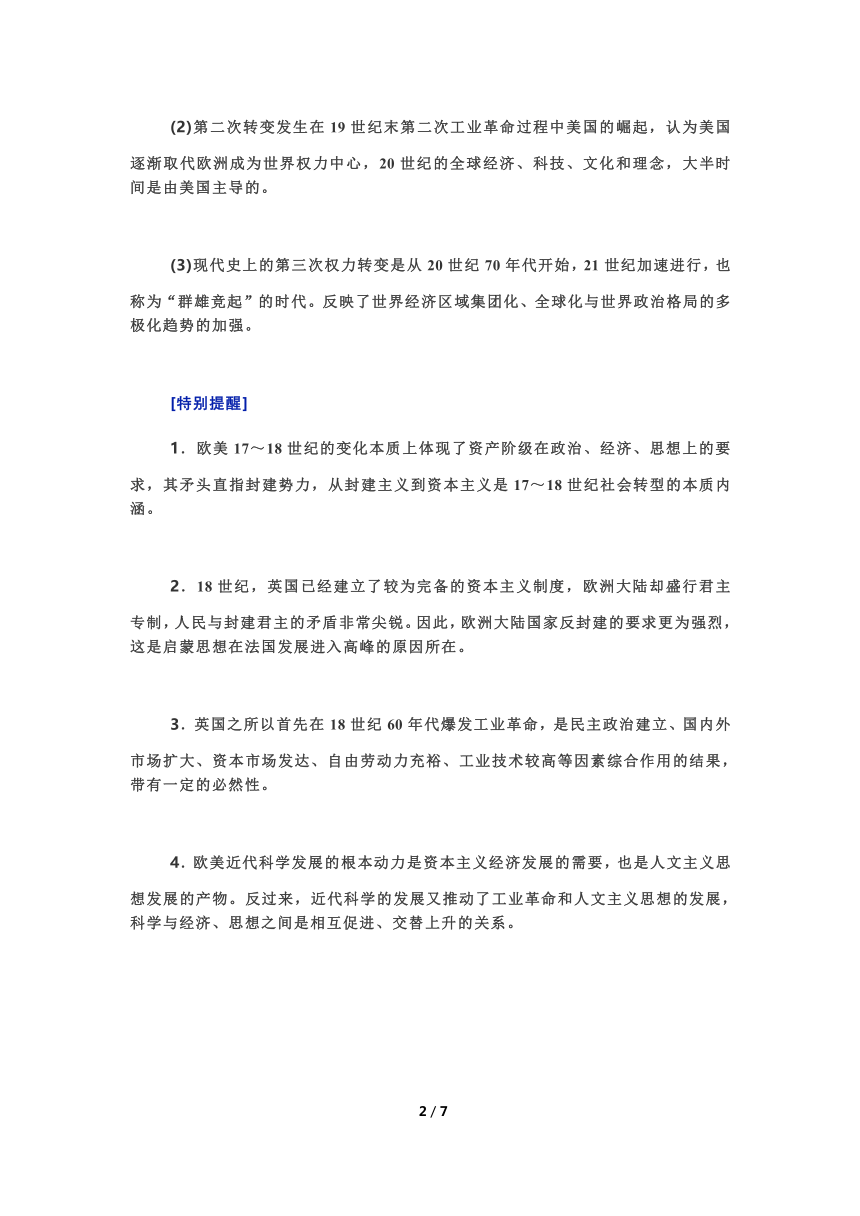 (2)第二次转变发生在 19 世纪末第二次工业革命过程中美国的崛起，认为美国逐渐取代欧洲成为世界权力中心，20 世纪的全球经济、科技、文化和理念，大半时间是由美国主导的。

(3)现代史上的第三次权力转变是从 20 世纪 70 年代开始，21 世纪加速进行，也称为“群雄竞起”的时代。反映了世界经济区域集团化、全球化与世界政治格局的多极化趋势的加强。

[特别提醒]

1．欧美 17～18 世纪的变化本质上体现了资产阶级在政治、经济、思想上的要求，其矛头直指封建势力，从封建主义到资本主义是 17～18 世纪社会转型的本质内涵。

2．18 世纪，英国已经建立了较为完备的资本主义制度，欧洲大陆却盛行君主专制，人民与封建君主的矛盾非常尖锐。因此，欧洲大陆国家反封建的要求更为强烈，这是启蒙思想在法国发展进入高峰的原因所在。

3．英国之所以首先在 18 世纪 60 年代爆发工业革命，是民主政治建立、国内外市场扩大、资本市场发达、自由劳动力充裕、工业技术较高等因素综合作用的结果，带有一定的必然性。

4．欧美近代科学发展的根本动力是资本主义经济发展的需要，也是人文主义思想发展的产物。反过来，近代科学的发展又推动了工业革命和人文主义思想的发展，科学与经济、思想之间是相互促进、交替上升的关系。

2 / 7